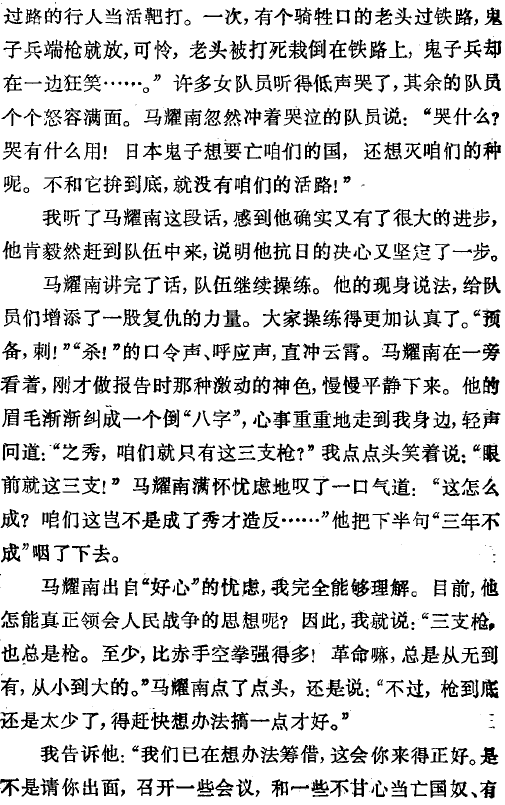 过路的行人当活靶打。一次，有个骑牲口的老头过铁路，鬼子兵端枪就放，可怜，老头被打死栽倒在铁路上，鬼子兵却在一边狂笑……。”许多女队员听得低声哭了，其余的队员个个怒容满面。马耀南忽然冲着哭泣的队员说：“哭什么？哭有什么用！日本鬼子想要亡咱们的国，还想灭咱们的种呢。不和它拚到底，就没有咱们的活路！”

我听了马耀南这段话，感到他确实又有了很大的进步，他肯毅然赶到队伍中来，说明他抗日的决心又坚定了一步。

马耀南讲完了话，队伍继续操练。他的现身说法，给队员们增添了一股复仇的力量。大家操练得更加认真了。“预备，刺！”“杀！”的口令声、呼应声，直冲云霄。马耀南在一旁看着，刚才做报告时那种激动的神色，慢慢平静下来。他的眉毛渐渐纠成一个倒“八字”，心事重重地走到我身边，轻声问道：“之秀，咱们就只有这三支枪？”我点点头笑着说：“眼前就这三支！”马耀南满怀忧虑地叹了一口气道：“这怎么成？咱们这岂不是成了秀才造反……”他把下半句“三年不成”咽了下去。

马耀南出自“好心”的忧虑，我完全能够理解。目前，他怎能真正领会人民战争的思想呢？因此，我就说：“三支枪，也总是枪。至少，比赤手空拳强得多！革命嘛，总是从无到有，从小到大的。”马耀南点了点头，还是说：“不过，枪到底还是太少了，得赶快想办法搞一点才好。”

我告诉他：“我们已在想办法筹借，这会你来得正好。是不是请你出面，召开一些会议，和一些不甘心当亡国奴、有